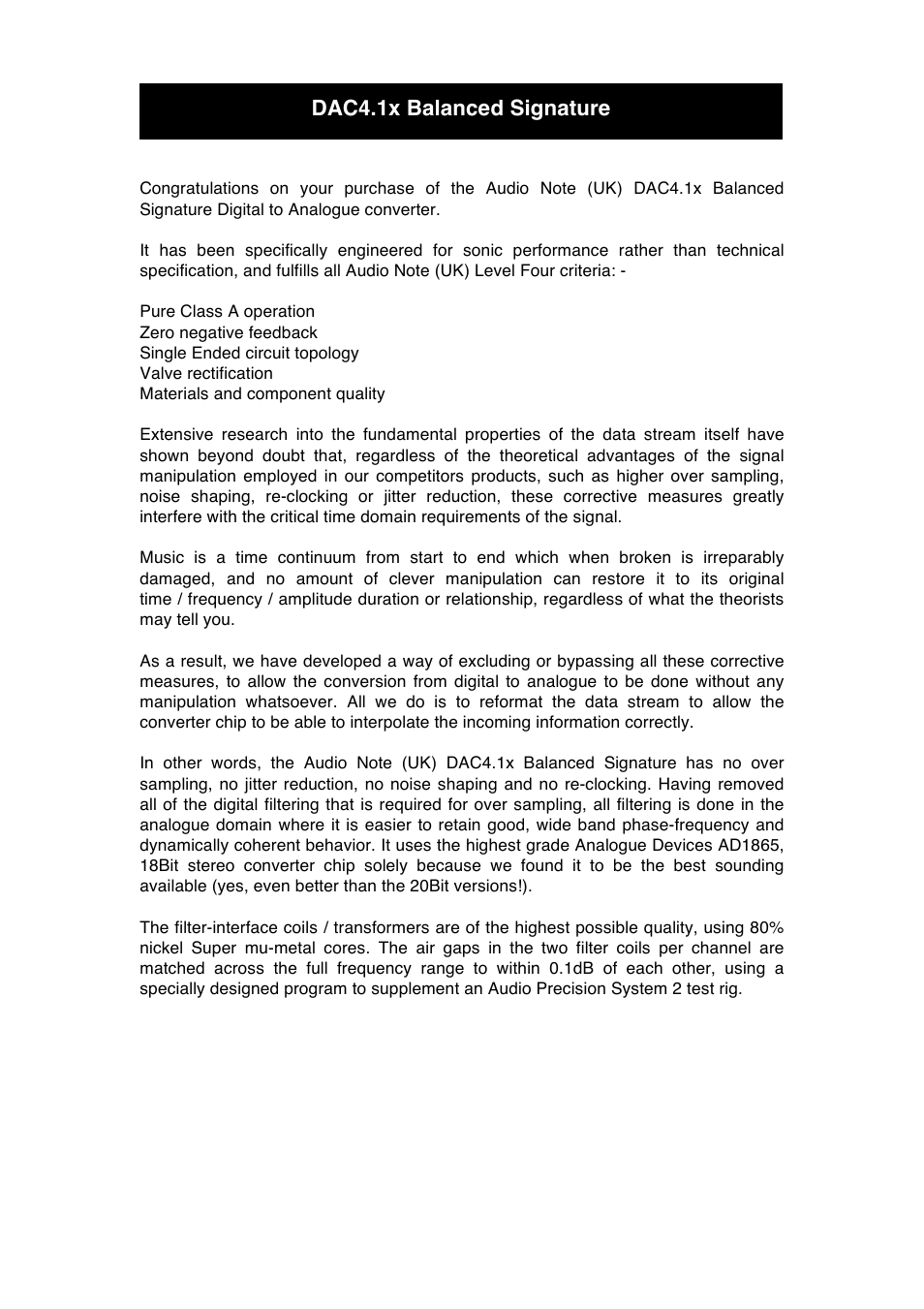 DAC4.1x Balanced Signature

Congratulations on your purchase of the Audio Note (UK) DAC4.1x Balanced Signature Digital to Analogue converter.

It has been specifically engineered for sonic performance rather than technical specification, and fulfills all Audio Note (UK) Level Four criteria: -

Pure Class A operation
Zero negative feedback
Single Ended circuit topology
Valve rectification
Materials and component quality

Extensive research into the fundamental properties of the data stream itself have shown beyond doubt that, regardless of the theoretical advantages of the signal manipulation employed in our competitors products, such as higher over sampling, noise shaping, re-clocking or jitter reduction, these corrective measures greatly interfere with the critical time domain requirements of the signal.

Music is a time continuum from start to end which when broken is irreparably damaged, and no amount of clever manipulation can restore it to its original time / frequency / amplitude duration or relationship, regardless of what the theorists may tell you.

As a result, we have developed a way of excluding or bypassing all these corrective measures, to allow the conversion from digital to analogue to be done without any manipulation whatsoever. All we do is to reformat the data stream to allow the converter chip to be able to interpolate the incoming information correctly.

In other words, the Audio Note (UK) DAC4.1x Balanced Signature has no over sampling, no jitter reduction, no noise shaping and no re-clocking. Having removed all of the digital filtering that is required for over sampling, all filtering is done in the analogue domain where it is easier to retain good, wide band phase-frequency and dynamically coherent behavior. It uses the highest grade Analogue Devices AD1865, 18Bit stereo converter chip solely because we found it to be the best sounding available (yes, even better than the 20Bit versions!).

The filter-interface coils / transformers are of the highest possible quality, using 80% nickel Super mu-metal cores. The air gaps in the two filter coils per channel are matched across the full frequency range to within 0.1dB of each other, using a specially designed program to supplement an Audio Precision System 2 test rig.